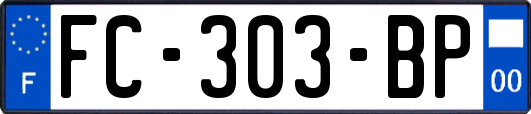 F
FC-303-BP
00